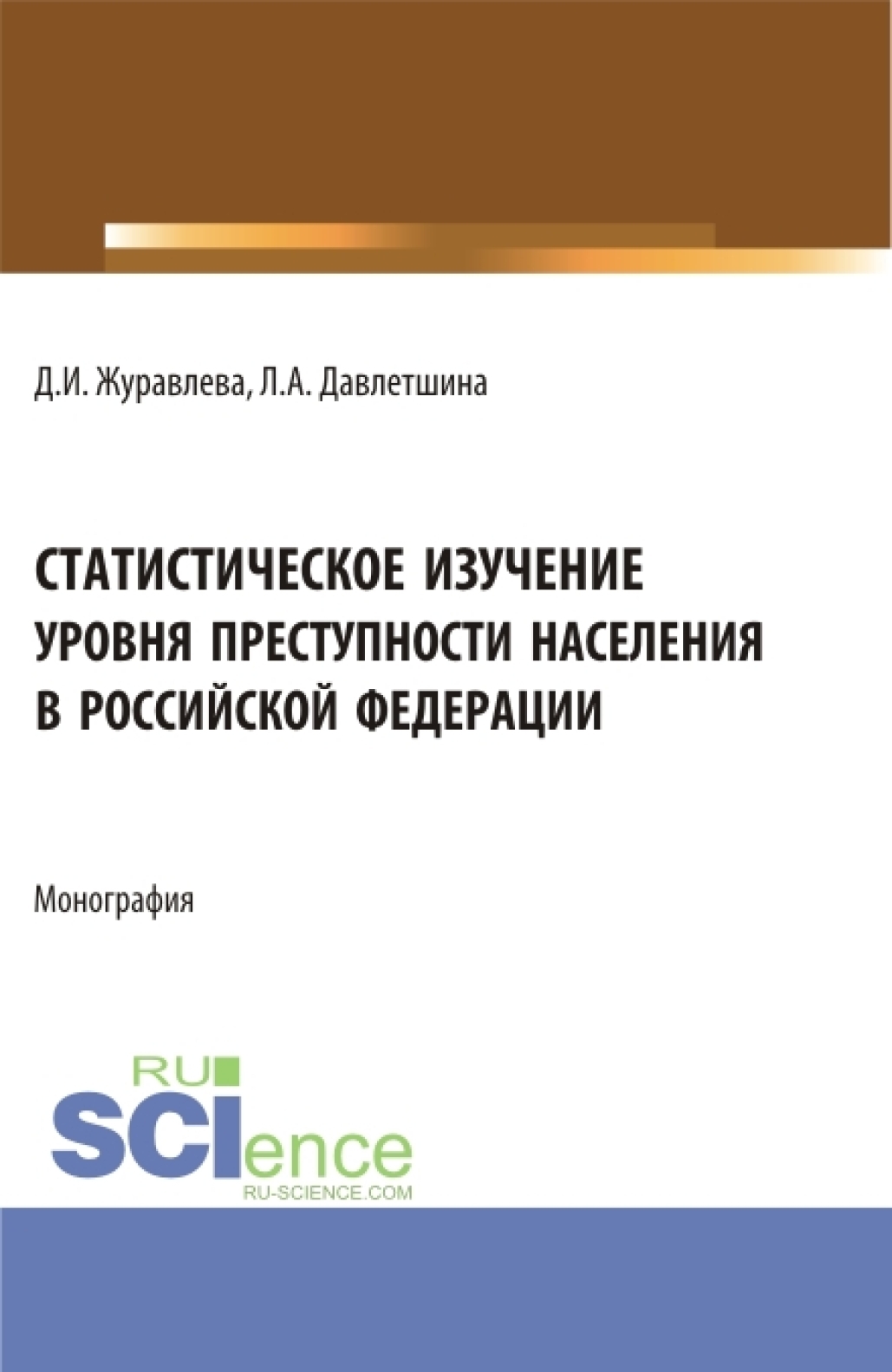 Д.И. Журавлева, Л.А. Давлетшина

СТАТИСТИЧЕСКОЕ ИЗУЧЕНИЕ УРОВНЯ ПРЕСТУПНОСТИ НАСЕЛЕНИЯ В РОССИЙСКОЙ ФЕДЕРАЦИИ

Монография

RU SCIence
RU-SCIENCE.COM